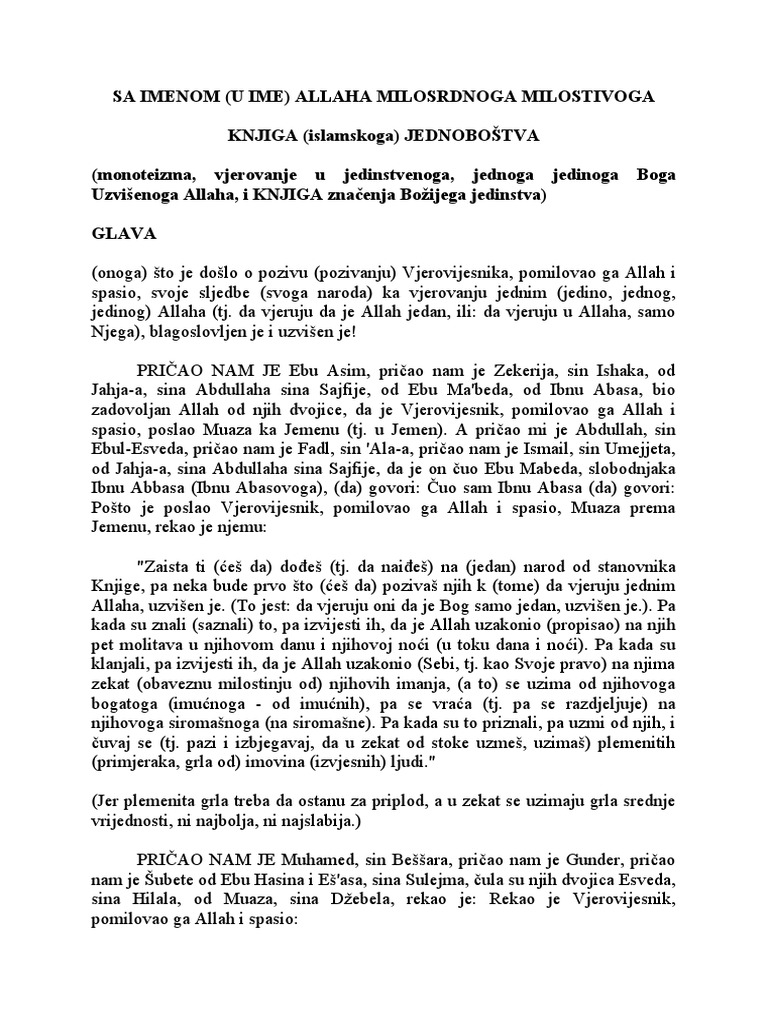 SA IMENOM (U IME) ALLAHA MILOSRDNOGA MILOSTIVOGA

KNJIGA (islamskoga) JEDNOBOŠTVA

(monoteizma, vjerovanje u jedinstvenoga, jednoga jedinoga Boga Uzvišenoga Allaha, i KNJIGA značenja Božijega jedinstva)

GLAVA

(onoga) što je došlo o pozivu (pozivanju) Vjerovijesnika, pomilovao ga Allah i spasio, svoje sljedbe (svoga naroda) ka vjerovanju jednim (jedino, jednog, jedinog) Allaha (tj. da vjeruju da je Allah jedan, ili: da vjeruju u Allaha, samo Njega), blagoslovljen je i uzvišen je!

PRIČAO NAM JE Ebu Asim, pričao nam je Zekerija, sin Ishaka, od Jahja-a, sina Abdullaha sina Sajfije, od Ebu Ma'beda, od Ibnu Abasa, bio zadovoljan Allah od njih dvojice, da je Vjerovijesnik, pomilovao ga Allah i spasio, poslao Muaza ka Jemenu (tj. u Jemen). A pričao mi je Abdullah, sin Ebul-Esveda, pričao nam je Fadl, sin 'Ala-a, pričao nam je Ismail, sin Umejjeta, od Jahja-a, sina Abdullaha sina Sajfije, da je on čuo Ebu Mabeda, slobodnjaka Ibnu Abbasa (Ibnu Abasovoga), (da) govori: Čuo sam Ibnu Abasa (da) govori: Pošto je poslao Vjerovijesnik, pomilovao ga Allah i spasio, Muaza prema Jemenu, rekao je njemu:

"Zaista ti (ćeš da) dođeš (tj. da naiđeš) na (jedan) narod od stanovnika Knjige, pa neka bude prvo što (ćeš da) pozivaš njih k (tome) da vjeruju jednim Allaha, uzvišen je. (To jest: da vjeruju oni da je Bog samo jedan, uzvišen je.). Pa kada su znali (saznali) to, pa izvijesti ih, da je Allah uzakonio (propisao) na njih pet molitava u njihovom danu i njihovoj noći (u toku dana i noći). Pa kada su klanjali, pa izvijesti ih, da je Allah uzakonio (Sebi, tj. kao Svoje pravo) na njima zekat (obaveznu milostinju od) njihovih imanja, (a to) se uzima od njihovoga bogatoga (imućnoga - od imućnih), pa se vraća (tj. pa se razdjeljuje) na njihovoga siromašnoga (na siromašne). Pa kada su to priznali, pa uzmi od njih, i čuvaj se (tj. pazi i izbjegavaj, da u zekat od stoke uzmeš, uzimaš) plemenitih (primjeraka, grla od) imovina (izvjesnih) ljudi."

(Jer plemenita grla treba da ostanu za priplod, a u zekat se uzimaju grla srednje vrijednosti, ni najbolja, ni najslabija.)

PRIČAO NAM JE Muhamed, sin Beššara, pričao nam je Gunder, pričao nam je Šubete od Ebu Hasina i Eš'asa, sina Sulejma, čula su njih dvojica Esveda, sina Hilala, od Muaza, sina Džebela, rekao je: Rekao je Vjerovijesnik, pomilovao ga Allah i spasio: